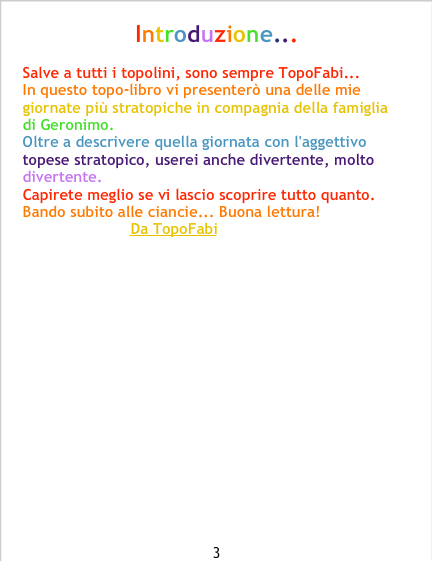 Introduzione...

Salve a tutti i topolini, sono sempre TopoFabi...

In questo topo-libro vi presenterò una delle mie giornate più stratopiche in compagnia della famiglia di Geronimo.

Oltre a descrivere quella giornata con l'aggettivo topese stratopico, userei anche divertente, molto divertente.

Capirete meglio se vi lascio scoprire tutto quanto.

Bando subito alle ciancie... Buona lettura!

Da TopoFabi

3